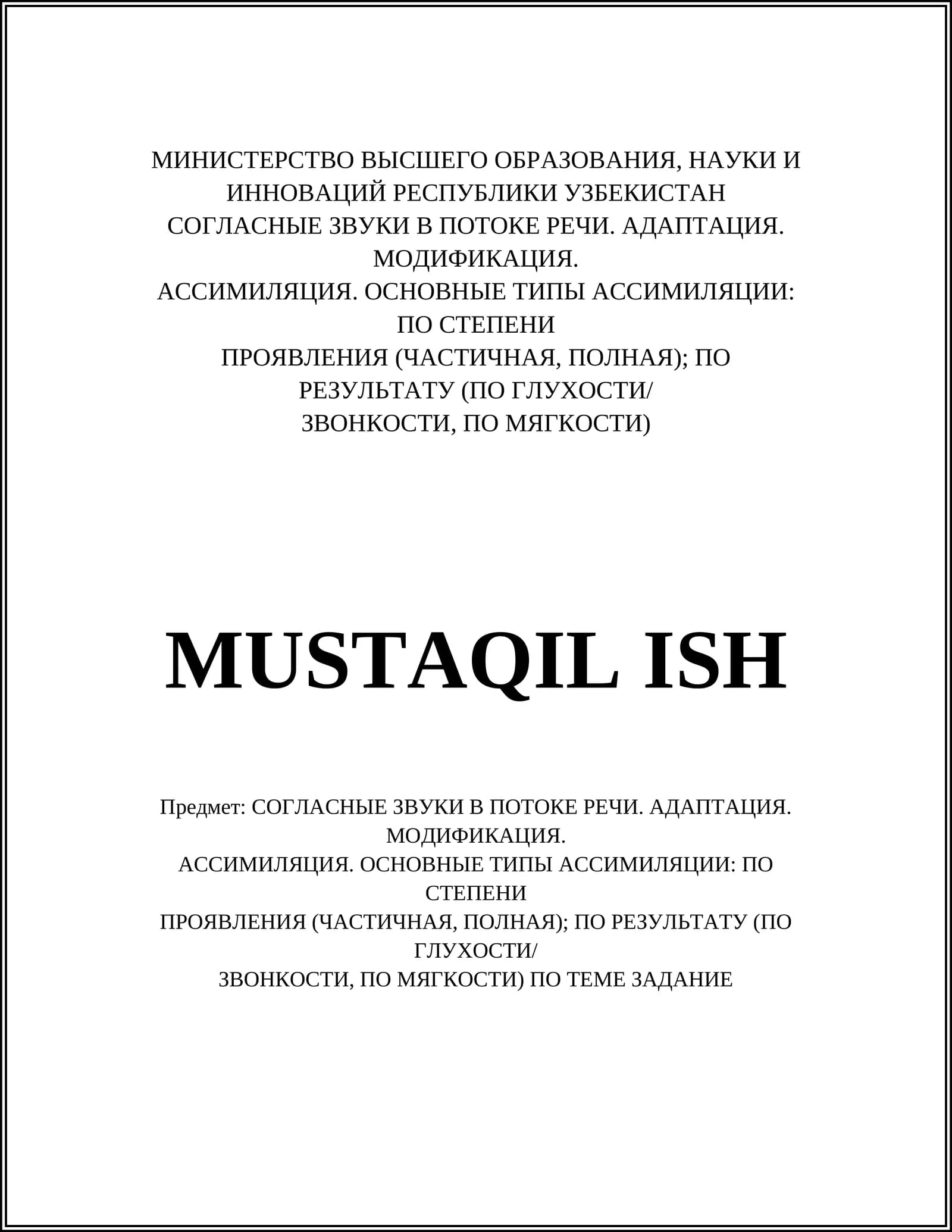 МИНИСТЕРСТВО ВЫСШЕГО ОБРАЗОВАНИЯ, НАУКИ И ИННОВАЦИЙ РЕСПУБЛИКИ УЗБЕКИСТАН
СОГЛАСНЫЕ ЗВУКИ В ПОТОКЕ РЕЧИ. АДАПТАЦИЯ. МОДИФИКАЦИЯ.
АССИМИЛЯЦИЯ. ОСНОВНЫЕ ТИПЫ АССИМИЛЯЦИИ: ПО СТЕПЕНИ
ПРОЯВЛЕНИЯ (ЧАСТИЧНАЯ, ПОЛНАЯ); ПО РЕЗУЛЬТАТУ (ПО ГЛУХОСТИ/
ЗВОНКОСТИ, ПО МЯГКОСТИ)

MUSTAQIL ISH

Предмет: СОГЛАСНЫЕ ЗВУКИ В ПОТОКЕ РЕЧИ. АДАПТАЦИЯ. МОДИФИКАЦИЯ.
АССИМИЛЯЦИЯ. ОСНОВНЫЕ ТИПЫ АССИМИЛЯЦИИ: ПО СТЕПЕНИ
ПРОЯВЛЕНИЯ (ЧАСТИЧНАЯ, ПОЛНАЯ); ПО РЕЗУЛЬТАТУ (ПО ГЛУХОСТИ/
ЗВОНКОСТИ, ПО МЯГКОСТИ) ПО ТЕМЕ ЗАДАНИЕ